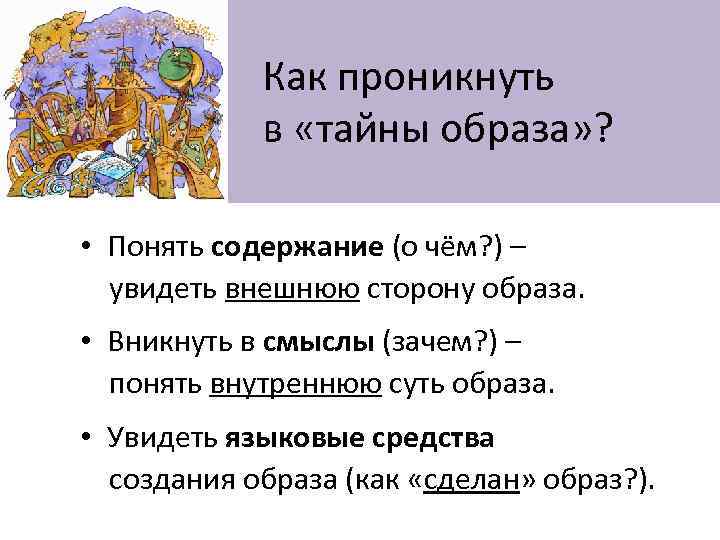 Как проникнуть в «тайны образа»?

• Понять содержание (о чём?) – увидеть внешнюю сторону образа.

• Вникнуть в смыслы (зачем?) – понять внутреннюю суть образа.

• Увидеть языковые средства создания образа (как «сделан» образ?).